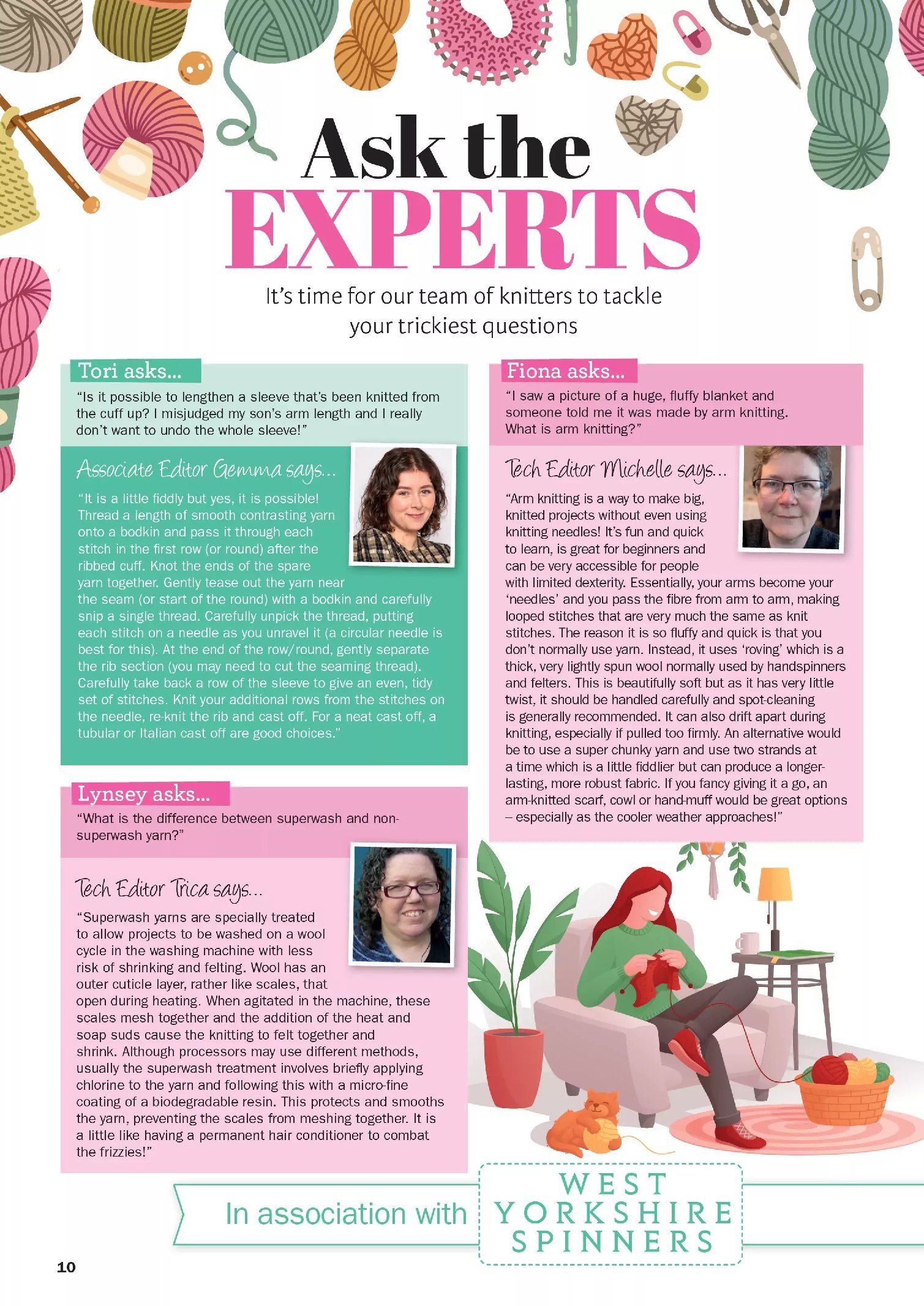 Ask the EXPERTS

It's time for our team of knitters to tackle your trickiest questions

Tori asks...

"Is it possible to lengthen a sleeve that's been knitted from the cuff up? I misjudged my son's arm length and I really don't want to undo the whole sleeve!"

Associate Editor Gemma says...

"It is a little fiddly but yes, it is possible! Thread a length of smooth contrasting yarn onto a bodkin and pass it through each stitch in the first row (or round) after the ribbed cuff. Knot the ends of the spare yarn together. Gently tease out the yarn near the seam (or start of the round) with a bodkin and carefully snip a single thread. Carefully unpick the thread, putting each stitch on a needle as you unravel it (a circular needle is best for this). At the end of the row/round, gently separate the rib section (you may need to cut the seaming thread). Carefully take back a row of the sleeve to give an even, tidy set of stitches. Knit your additional rows from the stitches on the needle, re-knit the rib and cast off. For a neat cast off, a tubular or Italian cast off are good choices."

Lynsey asks...

"What is the difference between superwash and non-superwash yarn?"

Tech Editor Trica says...

"Superwash yarns are specially treated to allow projects to be washed on a wool cycle in the washing machine with less risk of shrinking and felting. Wool has an outer cuticle layer, rather like scales, that open during heating. When agitated in the machine, these scales mesh together and the addition of the heat and soap suds cause the knitting to felt together and shrink. Although processors may use different methods, usually the superwash treatment involves briefly applying chlorine to the yarn and following this with a micro-fine coating of a biodegradable resin. This protects and smooths the yarn, preventing the scales from meshing together. It is a little like having a permanent hair conditioner to combat the frizzies!"

Fiona asks...

"I saw a picture of a huge, fluffy blanket and someone told me it was made by arm knitting. What is arm knitting?"

Tech Editor Michelle says...

"Arm knitting is a way to make big, knitted projects without even using knitting needles! It's fun and quick to learn, is great for beginners and can be very accessible for people with limited dexterity. Essentially, your arms become your 'needles' and you pass the fibre from arm to arm, making looped stitches that are very much the same as knit stitches. The reason it is so fluffy and quick is that you don't normally use yarn. Instead, it uses 'roving' which is a thick, very lightly spun wool normally used by handspinners and felters. This is beautifully soft but as it has very little twist, it should be handled carefully and spot-cleaning is generally recommended. It can also drift apart during knitting, especially if pulled too firmly. An alternative would be to use a super chunky yarn and use two strands at a time which is a little fiddlier but can produce a longer-lasting, more robust fabric. If you fancy giving it a go, an arm-knitted scarf, cowl or hand-muff would be great options – especially as the cooler weather approaches!"

In association with WEST YORKSHIRE SPINNERS

10